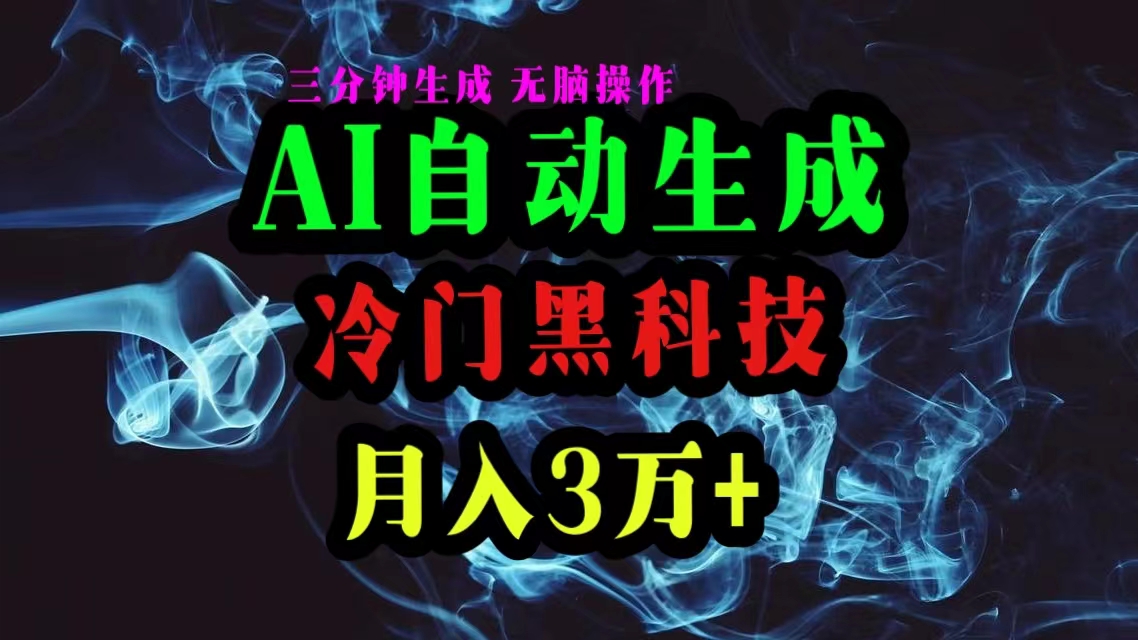 三分钟生成 无脑操作

AI自动生成

冷门黑科技

月入3万+